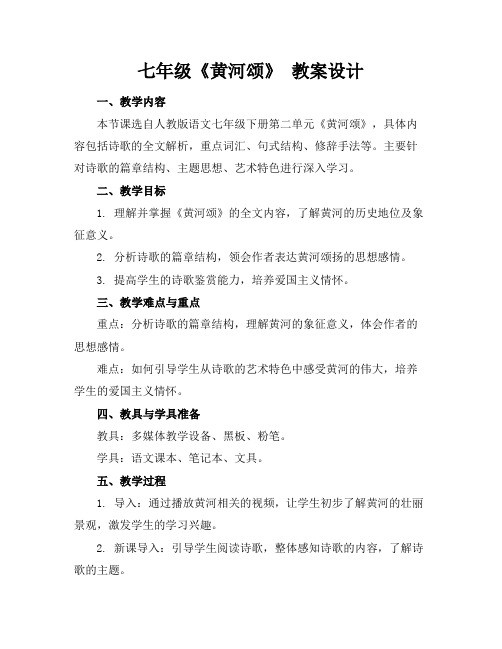 七年级《黄河颂》 教案设计

一、教学内容

本节课选自人教版语文七年级下册第二单元《黄河颂》，具体内容包括诗歌的全文解析，重点词汇、句式结构、修辞手法等。主要针对诗歌的篇章结构、主题思想、艺术特色进行深入学习。

二、教学目标

1. 理解并掌握《黄河颂》的全文内容，了解黄河的历史地位及象征意义。

2. 分析诗歌的篇章结构，领会作者表达黄河颂扬的思想感情。

3. 提高学生的诗歌鉴赏能力，培养爱国主义情怀。

三、教学难点与重点

重点：分析诗歌的篇章结构，理解黄河的象征意义，体会作者的思想感情。

难点：如何引导学生从诗歌的艺术特色中感受黄河的伟大，培养学生的爱国主义情怀。

四、教具与学具准备

教具：多媒体教学设备、黑板、粉笔。

学具：语文课本、笔记本、文具。

五、教学过程

1. 导入：通过播放黄河相关的视频，让学生初步了解黄河的壮丽景观，激发学生的学习兴趣。

2. 新课导入：引导学生阅读诗歌，整体感知诗歌的内容，了解诗歌的主题。